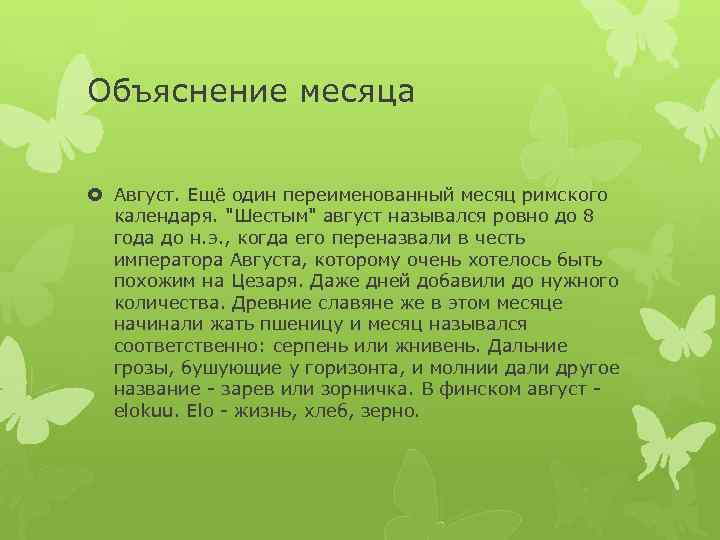 Объяснение месяца

Август. Ещё один переименованный месяц римского календаря. "Шестым" август назывался ровно до 8 года до н.э., когда его переназвали в честь императора Августа, которому очень хотелось быть похожим на Цезаря. Даже дней добавили до нужного количества. Древние славяне же в этом месяце начинали жать пшеницу и месяц назывался соответственно: серпень или жнивень. Дальние грозы, бушующие у горизонта, и молнии дали другое название - зарев или зорничка. В финском август - elokuu. Elo - жизнь, хлеб, зерно.